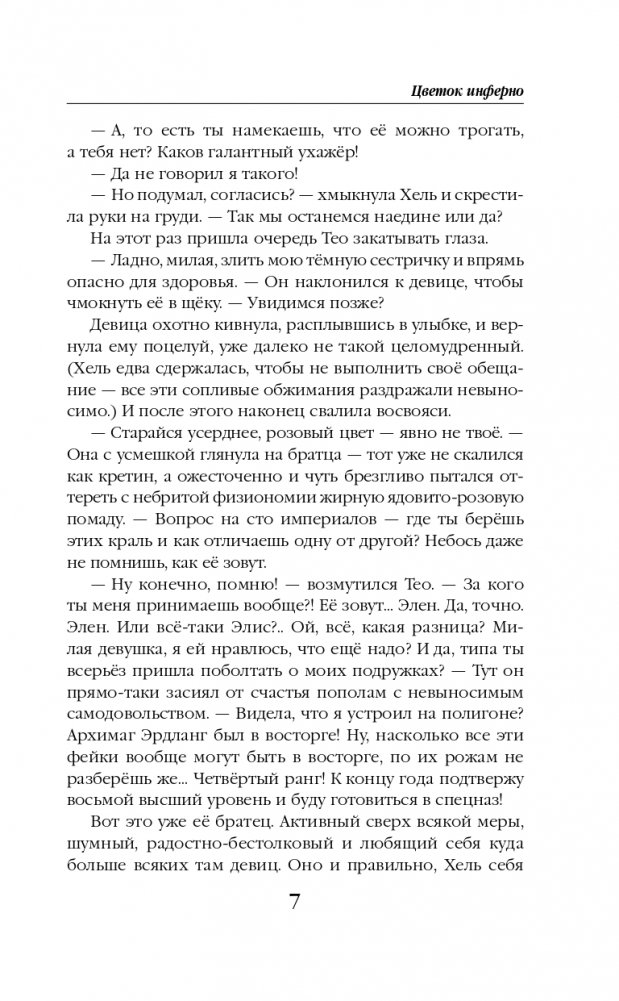 Цветок инферно

— А, то есть ты намекаешь, что её можно трогать, а тебя нет? Каков галантный ухажёр!

— Да не говорил я такого!

— Но подумал, согласись? — хмыкнула Хель и скрестила руки на груди. — Так мы останемся наедине или да?

На этот раз пришла очередь Тео закатывать глаза.

— Ладно, милая, злить мою тёмную сестричку и впрямь опасно для здоровья. — Он наклонился к девице, чтобы чмокнуть её в щёку. — Увидимся позже?

Девица охотно кивнула, расплывшись в улыбке, и вернула ему поцелуй, уже далеко не такой целомудренный. (Хель едва сдержалась, чтобы не выполнить своё обещание — все эти сопливые обжимания раздражали невыносимо.) И после этого наконец свалила восвояси.

— Старайся усерднее, розовый цвет — явно не твоё. — Она с усмешкой глянула на братца — тот уже не скалился как кретин, а ожесточенно и чуть брезгливо пытался оттереть с небритой физиономии жирную ядовито-розовую помаду. — Вопрос на сто империалов — где ты берёшь этих краль и как отличаешь одну от другой? Небось даже не помнишь, как её зовут.

— Ну конечно, помню! — возмутился Тео. — За кого ты меня принимаешь вообще?! Её зовут... Элен. Да, точно. Элен. Или всё-таки Элис?.. Ой, всё, какая разница? Милая девушка, я ей нравлюсь, что ещё надо? И да, типа ты всерьёз пришла поболтать о моих подружках? — Тут он прямо-таки засиял от счастья пополам с невыносимым самодовольством. — Видела, что я устроил на полигоне? Архимаг Эрдланг был в восторге! Ну, насколько все эти фейки вообще могут быть в восторге, по их рожам не разберёшь же... Четвёртый ранг! К концу года подтвержу восьмой высший уровень и буду готовиться в спецназ!

Вот это уже её братец. Активный сверх всякой меры, шумный, радостно-бестолковый и любящий себя куда больше всяких там девиц. Оно и правильно, Хель себя

7